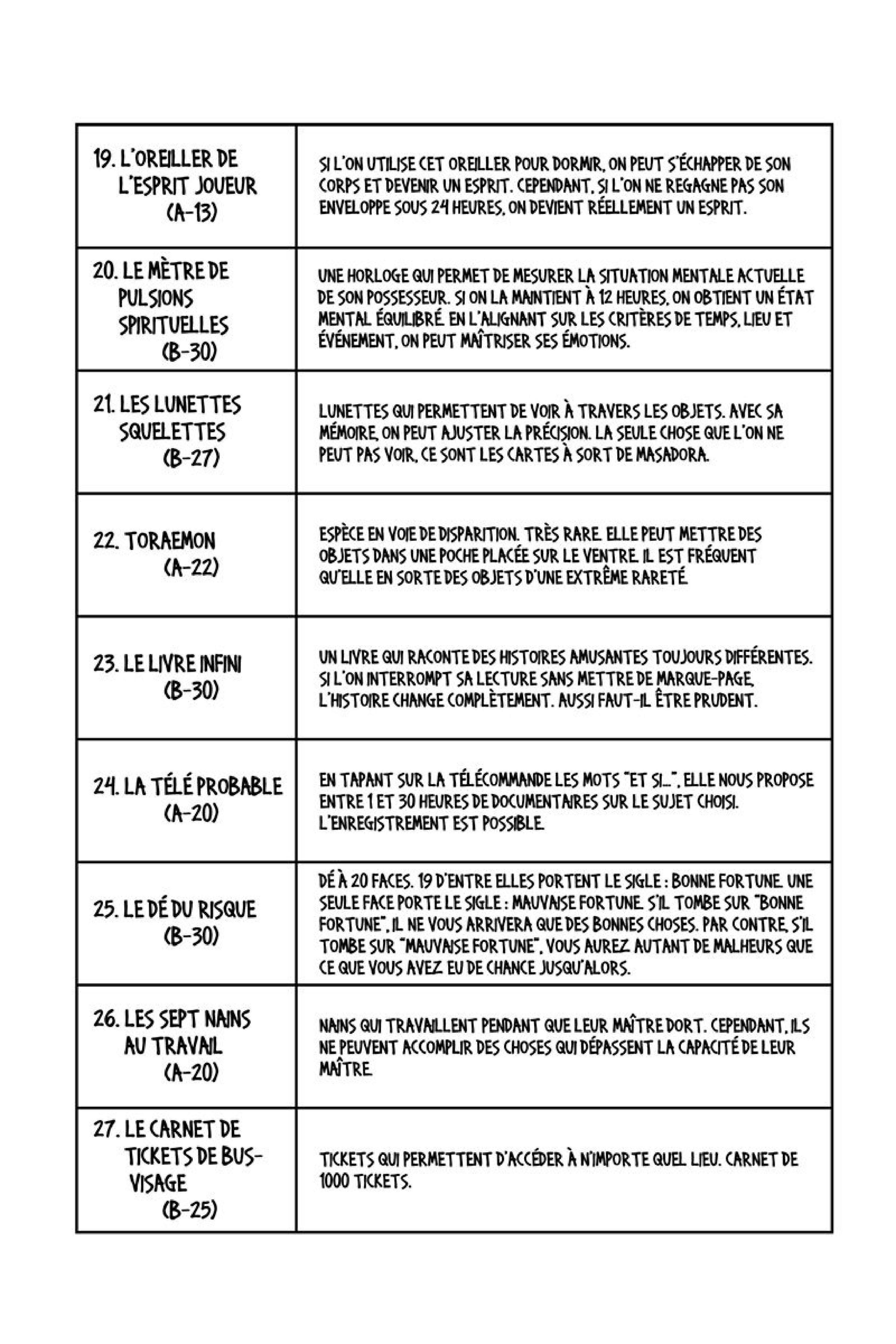 | | |
|---|---|
| 19. L'OREILLER DE L'ESPRIT JOUEUR (A-13) | SI L'ON UTILISE CET OREILLER POUR DORMIR, ON PEUT S'ÉCHAPPER DE SON CORPS ET DEVENIR UN ESPRIT. CEPENDANT, SI L'ON NE REGAGNE PAS SON ENVELOPPE SOUS 24 HEURES, ON DEVIENT RÉELLEMENT UN ESPRIT. |
| 20. LE MÈTRE DE PULSIONS SPIRITUELLES (B-30) | UNE HORLOGE QUI PERMET DE MESURER LA SITUATION MENTALE ACTUELLE DE SON POSSESSEUR. SI ON LA MAINTIENT À 12 HEURES, ON OBTIENT UN ÉTAT MENTAL ÉQUILIBRÉ. EN L'ALIGNANT SUR LES CRITÈRES DE TEMPS, LIEU ET ÉVÉNEMENT, ON PEUT MAÎTRISER SES ÉMOTIONS. |
| 21. LES LUNETTES SQUELETTES (B-27) | LUNETTES QUI PERMETTENT DE VOIR À TRAVERS LES OBJETS. AVEC SA MÉMOIRE, ON PEUT AJUSTER LA PRÉCISION. LA SEULE CHOSE QUE L'ON NE PEUT PAS VOIR, CE SONT LES CARTES À SORT DE MASADORA. |
| 22. TORAEMON (A-22) | ESPÈCE EN VOIE DE DISPARITION. TRÈS RARE. ELLE PEUT METTRE DES OBJETS DANS UNE POCHE PLACÉE SUR LE VENTRE. IL EST FRÉQUENT QU'ELLE EN SORTE DES OBJETS D'UNE EXTRÊME RARETÉ. |
| 23. LE LIVRE INFINI (B-30) | UN LIVRE QUI RACONTE DES HISTOIRES AMUSANTES TOUJOURS DIFFÉRENTES. SI L'ON INTERROMPT SA LECTURE SANS METTRE DE MARQUE-PAGE, L'HISTOIRE CHANGE COMPLÈTEMENT. AUSSI FAUT-IL ÊTRE PRUDENT. |
| 24. LA TÉLÉ PROBABLE (A-20) | EN TAPANT SUR LA TÉLÉCOMMANDE LES MOTS "ET SI...", ELLE NOUS PROPOSE ENTRE 1 ET 30 HEURES DE DOCUMENTAIRES SUR LE SUJET CHOISI. L'ENREGISTREMENT EST POSSIBLE. |
| 25. LE DÉ DU RISQUE (B-30) | DÉ À 20 FACES. 19 D'ENTRE ELLES PORTENT LE SIGLE : BONNE FORTUNE. UNE SEULE FACE PORTE LE SIGLE : MAUVAISE FORTUNE. S'IL TOMBE SUR "BONNE FORTUNE", IL NE VOUS ARRIVERA QUE DES BONNES CHOSES. PAR CONTRE, S'IL TOMBE SUR "MAUVAISE FORTUNE", VOUS AUREZ AUTANT DE MALHEURS QUE CE QUE VOUS AVEZ EU DE CHANCE JUSQU'ALORS. |
| 26. LES SEPT NAINS AU TRAVAIL (A-20) | NAINS QUI TRAVAILLENT PENDANT QUE LEUR MAÎTRE DORT. CEPENDANT, ILS NE PEUVENT ACCOMPLIR DES CHOSES QUI DÉPASSENT LA CAPACITÉ DE LEUR MAÎTRE. |
| 27. LE CARNET DE TICKETS DE BUS-VISAGE (B-25) | TICKETS QUI PERMETTENT D'ACCÉDER À N'IMPORTE QUEL LIEU. CARNET DE 1000 TICKETS. |